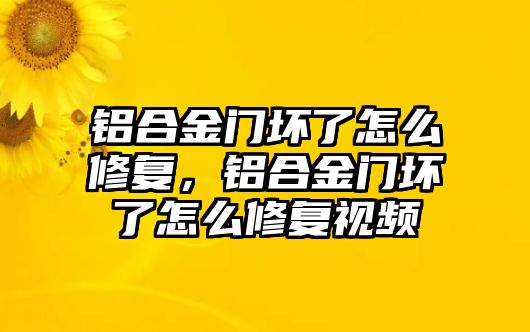 铝合金门坏了怎么修复，铝合金门坏了怎么修复视频